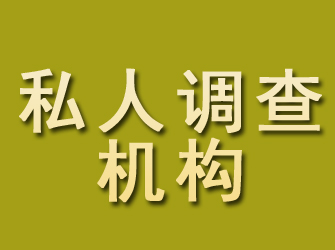 私人调查
机构